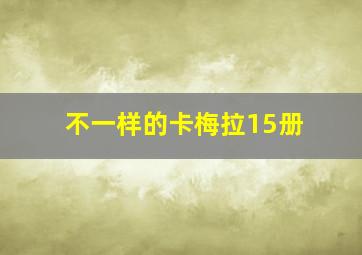 不一样的卡梅拉15册